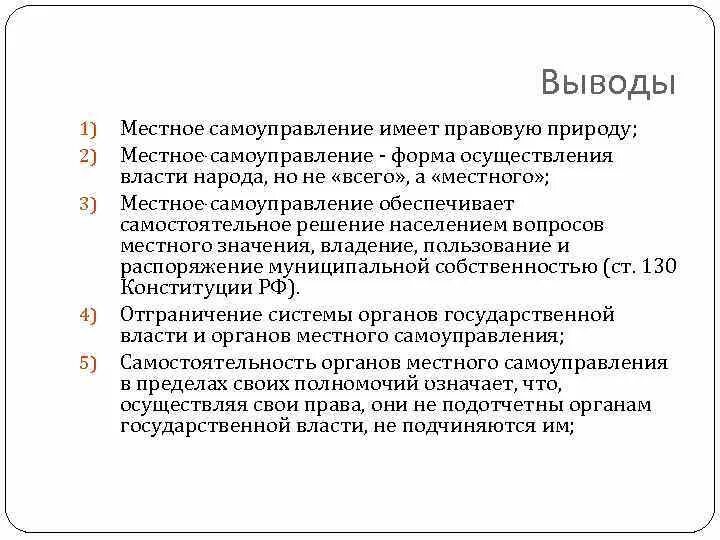 Выводы

1) Местное самоуправление имеет правовую природу;

2) Местное самоуправление - форма осуществления власти народа, но не «всего», а «местного»;

3) Местное самоуправление обеспечивает самостоятельное решение населением вопросов местного значения, владение, пользование и распоряжение муниципальной собственностью (ст. 130 Конституции РФ).

4) Отграничение системы органов государственной власти и органов местного самоуправления;

5) Самостоятельность органов местного самоуправления в пределах своих полномочий означает, что, осуществляя свои права, они не подотчетны органам государственной власти, не подчиняются им;